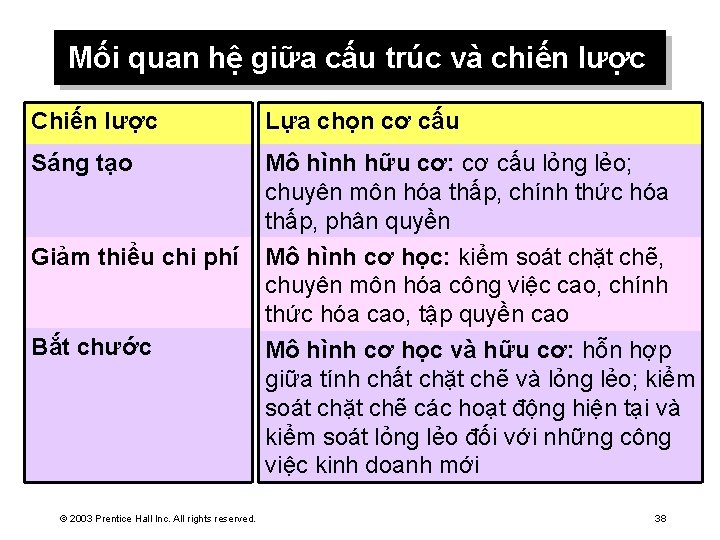 Mối quan hệ giữa cấu trúc và chiến lược

| Chiến lược | Lựa chọn cơ cấu |
|---|---|
| Sáng tạo | Mô hình hữu cơ: cơ cấu lỏng lẻo; chuyên môn hóa thấp, chính thức hóa thấp, phân quyền |
| Giảm thiểu chi phí | Mô hình cơ học: kiểm soát chặt chẽ, chuyên môn hóa công việc cao, chính thức hóa cao, tập quyền cao |
| Bắt chước | Mô hình cơ học và hữu cơ: hỗn hợp giữa tính chất chặt chẽ và lỏng lẻo; kiểm soát chặt chẽ các hoạt động hiện tại và kiểm soát lỏng lẻo đối với những công việc kinh doanh mới |

© 2003 Prentice Hall Inc. All rights reserved.

38